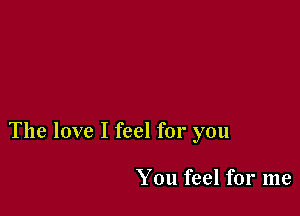 The love I feel for you

You feel for me